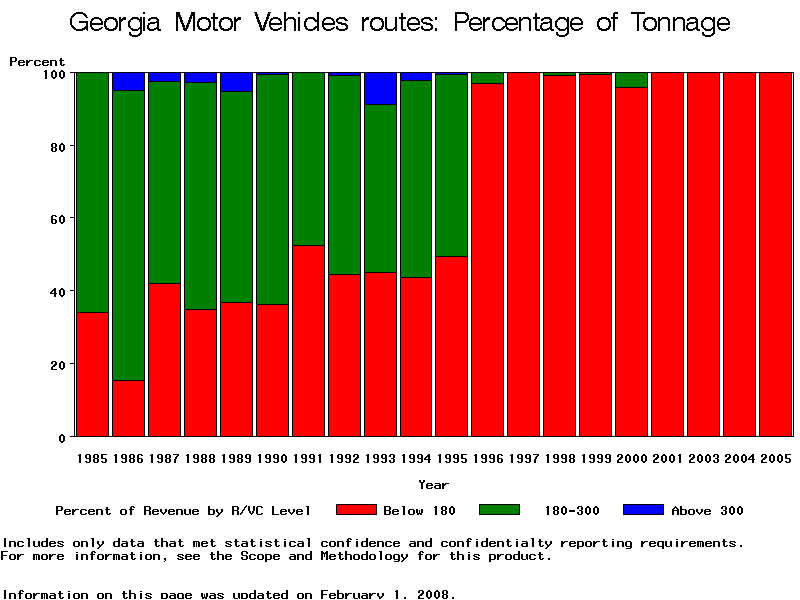 Georgia Motor Vehicles routes: Percentage of Tonnage

Percent

100
80
60
40
20
0

1985 1986 1987 1988 1989 1990 1991 1992 1993 1994 1995 1996 1997 1998 1999 2000 2001 2003 2004 2005

Year

Percent of Revenue by R/VC Level   Below 180   180-300   Above 300

Includes only data that met statistical confidence and confidentialty reporting requirements.
For more information, see the Scope and Methodology for this product.

Information on this page was updated on February 1, 2008.